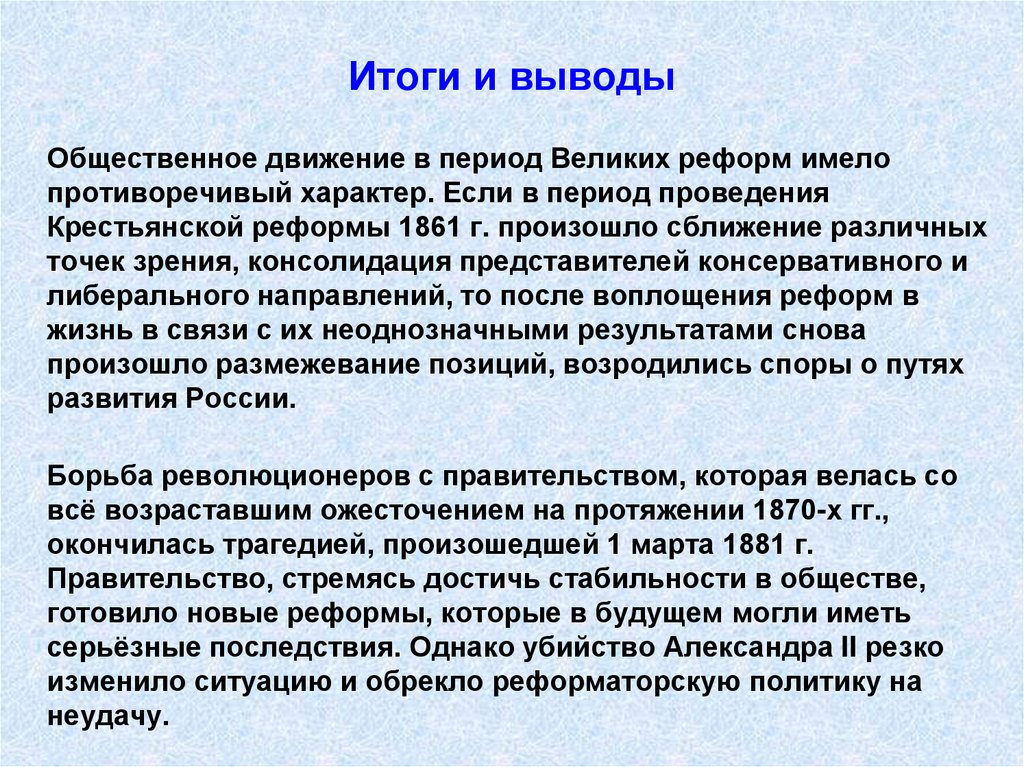 Итоги и выводы

Общественное движение в период Великих реформ имело противоречивый характер. Если в период проведения Крестьянской реформы 1861 г. произошло сближение различных точек зрения, консолидация представителей консервативного и либерального направлений, то после воплощения реформ в жизнь в связи с их неоднозначными результатами снова произошло размежевание позиций, возродились споры о путях развития России.

Борьба революционеров с правительством, которая велась со всё возраставшим ожесточением на протяжении 1870-х гг., окончилась трагедией, произошедшей 1 марта 1881 г. Правительство, стремясь достичь стабильности в обществе, готовило новые реформы, которые в будущем могли иметь серьёзные последствия. Однако убийство Александра II резко изменило ситуацию и обрекло реформаторскую политику на неудачу.